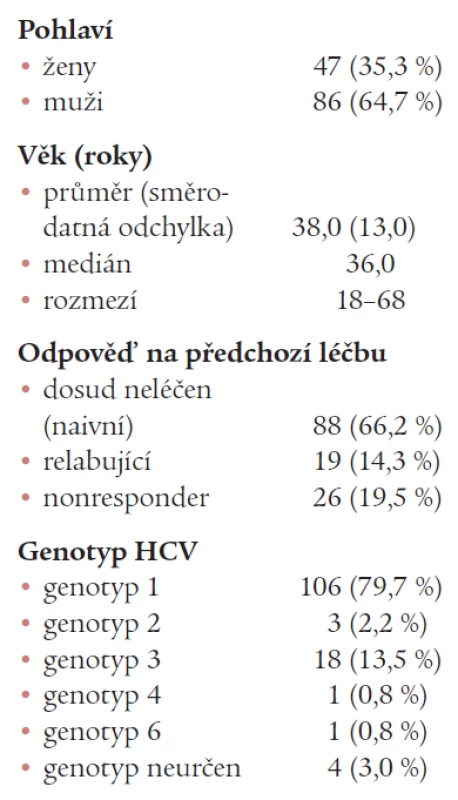 **Pohlaví**

| | |
|---|---|
| • ženy | 47 (35,3 %) |
| • muži | 86 (64,7 %) |

**Věk (roky)**

| | |
|---|---|
| • průměr (směrodatná odchylka) | 38,0 (13,0) |
| • medián | 36,0 |
| • rozmezí | 18–68 |

**Odpověď na předchozí léčbu**

| | |
|---|---|
| • dosud neléčen (naivní) | 88 (66,2 %) |
| • relabující | 19 (14,3 %) |
| • nonresponder | 26 (19,5 %) |

**Genotyp HCV**

| | |
|---|---|
| • genotyp 1 | 106 (79,7 %) |
| • genotyp 2 | 3 (2,2 %) |
| • genotyp 3 | 18 (13,5 %) |
| • genotyp 4 | 1 (0,8 %) |
| • genotyp 6 | 1 (0,8 %) |
| • genotyp neurčen | 4 (3,0 %) |